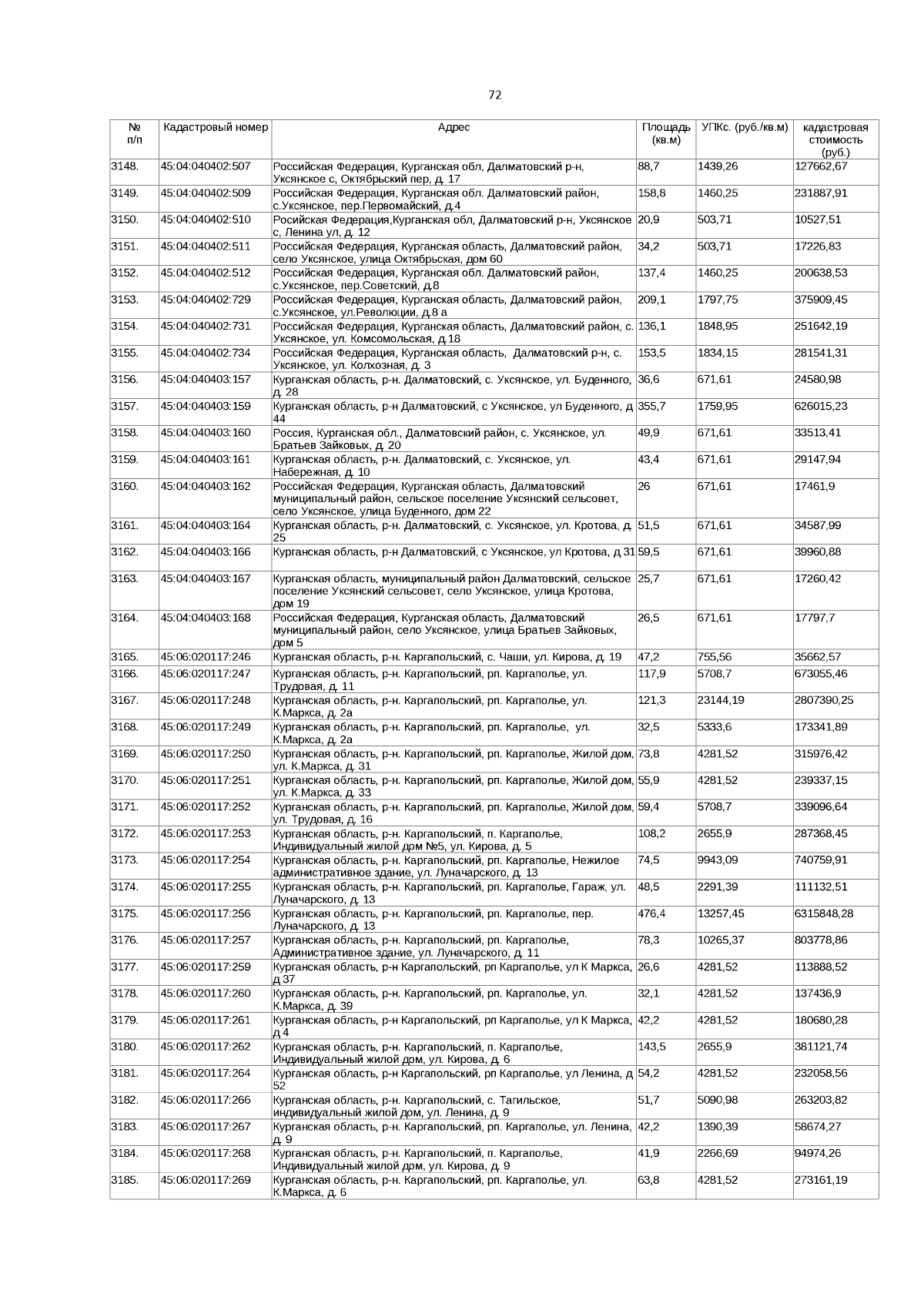 72

| № п/п | Кадастровый номер | Адрес | Площадь (кв.м) | УПКс. (руб./кв.м) | кадастровая стоимость (руб.) |
|---|---|---|---|---|---|
| 3148. | 45:04:040402:507 | Российская Федерация, Курганская обл, Далматовский р-н, Уксянское с, Октябрьский пер, д. 17 | 88,7 | 1439,26 | 127662,67 |
| 3149. | 45:04:040402:509 | Российская Федерация, Курганская обл. Далматовский район, с.Уксянское, пер.Первомайский, д.4 | 158,8 | 1460,25 | 231887,91 |
| 3150. | 45:04:040402:510 | Росийская Федерация,Курганская обл, Далматовский р-н, Уксянское с, Ленина ул, д. 12 | 20,9 | 503,71 | 10527,51 |
| 3151. | 45:04:040402:511 | Российская Федерация, Курганская область, Далматовский район, село Уксянское, улица Октябрьская, дом 60 | 34,2 | 503,71 | 17226,83 |
| 3152. | 45:04:040402:512 | Российская Федерация, Курганская обл. Далматовский район, с.Уксянское, пер.Советский, д.8 | 137,4 | 1460,25 | 200638,53 |
| 3153. | 45:04:040402:729 | Российская Федерация, Курганская область, Далматовский район, с.Уксянское, ул.Революции, д.8 а | 209,1 | 1797,75 | 375909,45 |
| 3154. | 45:04:040402:731 | Российская Федерация, Курганская область, Далматовский район, с. Уксянское, ул. Комсомольская, д.18 | 136,1 | 1848,95 | 251642,19 |
| 3155. | 45:04:040402:734 | Российская Федерация, Курганская область, Далматовский р-н, с. Уксянское, ул. Колхозная, д. 3 | 153,5 | 1834,15 | 281541,31 |
| 3156. | 45:04:040403:157 | Курганская область, р-н. Далматовский, с. Уксянское, ул. Буденного, д. 28 | 36,6 | 671,61 | 24580,98 |
| 3157. | 45:04:040403:159 | Курганская область, р-н Далматовский, с Уксянское, ул Буденного, д 44 | 355,7 | 1759,95 | 626015,23 |
| 3158. | 45:04:040403:160 | Россия, Курганская обл., Далматовский район, с. Уксянское, ул. Братьев Зайковых, д. 20 | 49,9 | 671,61 | 33513,41 |
| 3159. | 45:04:040403:161 | Курганская область, р-н. Далматовский, с. Уксянское, ул. Набережная, д. 10 | 43,4 | 671,61 | 29147,94 |
| 3160. | 45:04:040403:162 | Российская Федерация, Курганская область, Далматовский муниципальный район, сельское поселение Уксянский сельсовет, село Уксянское, улица Буденного, дом 22 | 26 | 671,61 | 17461,9 |
| 3161. | 45:04:040403:164 | Курганская область, р-н. Далматовский, с. Уксянское, ул. Кротова, д. 25 | 51,5 | 671,61 | 34587,99 |
| 3162. | 45:04:040403:166 | Курганская область, р-н Далматовский, с Уксянское, ул Кротова, д 31 | 59,5 | 671,61 | 39960,88 |
| 3163. | 45:04:040403:167 | Курганская область, муниципальный район Далматовский, сельское поселение Уксянский сельсовет, село Уксянское, улица Кротова, дом 19 | 25,7 | 671,61 | 17260,42 |
| 3164. | 45:04:040403:168 | Российская Федерация, Курганская область, Далматовский муниципальный район, село Уксянское, улица Братьев Зайковых, дом 5 | 26,5 | 671,61 | 17797,7 |
| 3165. | 45:06:020117:246 | Курганская область, р-н. Каргапольский, с. Чаши, ул. Кирова, д. 19 | 47,2 | 755,56 | 35662,57 |
| 3166. | 45:06:020117:247 | Курганская область, р-н. Каргапольский, рп. Каргаполье, ул. Трудовая, д. 11 | 117,9 | 5708,7 | 673055,46 |
| 3167. | 45:06:020117:248 | Курганская область, р-н. Каргапольский, рп. Каргаполье, ул. К.Маркса, д. 2а | 121,3 | 23144,19 | 2807390,25 |
| 3168. | 45:06:020117:249 | Курганская область, р-н. Каргапольский, рп. Каргаполье, ул. К.Маркса, д. 2а | 32,5 | 5333,6 | 173341,89 |
| 3169. | 45:06:020117:250 | Курганская область, р-н. Каргапольский, рп. Каргаполье, Жилой дом, ул. К.Маркса, д. 31 | 73,8 | 4281,52 | 315976,42 |
| 3170. | 45:06:020117:251 | Курганская область, р-н. Каргапольский, рп. Каргаполье, Жилой дом, ул. К.Маркса, д. 33 | 55,9 | 4281,52 | 239337,15 |
| 3171. | 45:06:020117:252 | Курганская область, р-н. Каргапольский, рп. Каргаполье, Жилой дом, ул. Трудовая, д. 16 | 59,4 | 5708,7 | 339096,64 |
| 3172. | 45:06:020117:253 | Курганская область, р-н. Каргапольский, п. Каргаполье, Индивидуальный жилой дом №5, ул. Кирова, д. 5 | 108,2 | 2655,9 | 287368,45 |
| 3173. | 45:06:020117:254 | Курганская область, р-н. Каргапольский, рп. Каргаполье, Нежилое административное здание, ул. Луначарского, д. 13 | 74,5 | 9943,09 | 740759,91 |
| 3174. | 45:06:020117:255 | Курганская область, р-н. Каргапольский, рп. Каргаполье, Гараж, ул. Луначарского, д. 13 | 48,5 | 2291,39 | 111132,51 |
| 3175. | 45:06:020117:256 | Курганская область, р-н. Каргапольский, рп. Каргаполье, пер. Луначарского, д. 13 | 476,4 | 13257,45 | 6315848,28 |
| 3176. | 45:06:020117:257 | Курганская область, р-н. Каргапольский, рп. Каргаполье, Административное здание, ул. Луначарского, д. 11 | 78,3 | 10265,37 | 803778,86 |
| 3177. | 45:06:020117:259 | Курганская область, р-н Каргапольский, рп Каргаполье, ул К Маркса, д 37 | 26,6 | 4281,52 | 113888,52 |
| 3178. | 45:06:020117:260 | Курганская область, р-н. Каргапольский, рп. Каргаполье, ул. К.Маркса, д. 39 | 32,1 | 4281,52 | 137436,9 |
| 3179. | 45:06:020117:261 | Курганская область, р-н Каргапольский, рп Каргаполье, ул К Маркса, д 4 | 42,2 | 4281,52 | 180680,28 |
| 3180. | 45:06:020117:262 | Курганская область, р-н. Каргапольский, п. Каргаполье, Индивидуальный жилой дом, ул. Кирова, д. 6 | 143,5 | 2655,9 | 381121,74 |
| 3181. | 45:06:020117:264 | Курганская область, р-н Каргапольский, рп Каргаполье, ул Ленина, д 52 | 54,2 | 4281,52 | 232058,56 |
| 3182. | 45:06:020117:266 | Курганская область, р-н. Каргапольский, с. Тагильское, индивидуальный жилой дом, ул. Ленина, д. 9 | 51,7 | 5090,98 | 263203,82 |
| 3183. | 45:06:020117:267 | Курганская область, р-н. Каргапольский, рп. Каргаполье, ул. Ленина, д. 9 | 42,2 | 1390,39 | 58674,27 |
| 3184. | 45:06:020117:268 | Курганская область, р-н. Каргапольский, п. Каргаполье, Индивидуальный жилой дом, ул. Кирова, д. 9 | 41,9 | 2266,69 | 94974,26 |
| 3185. | 45:06:020117:269 | Курганская область, р-н. Каргапольский, рп. Каргаполье, ул. К.Маркса, д. 6 | 63,8 | 4281,52 | 273161,19 |